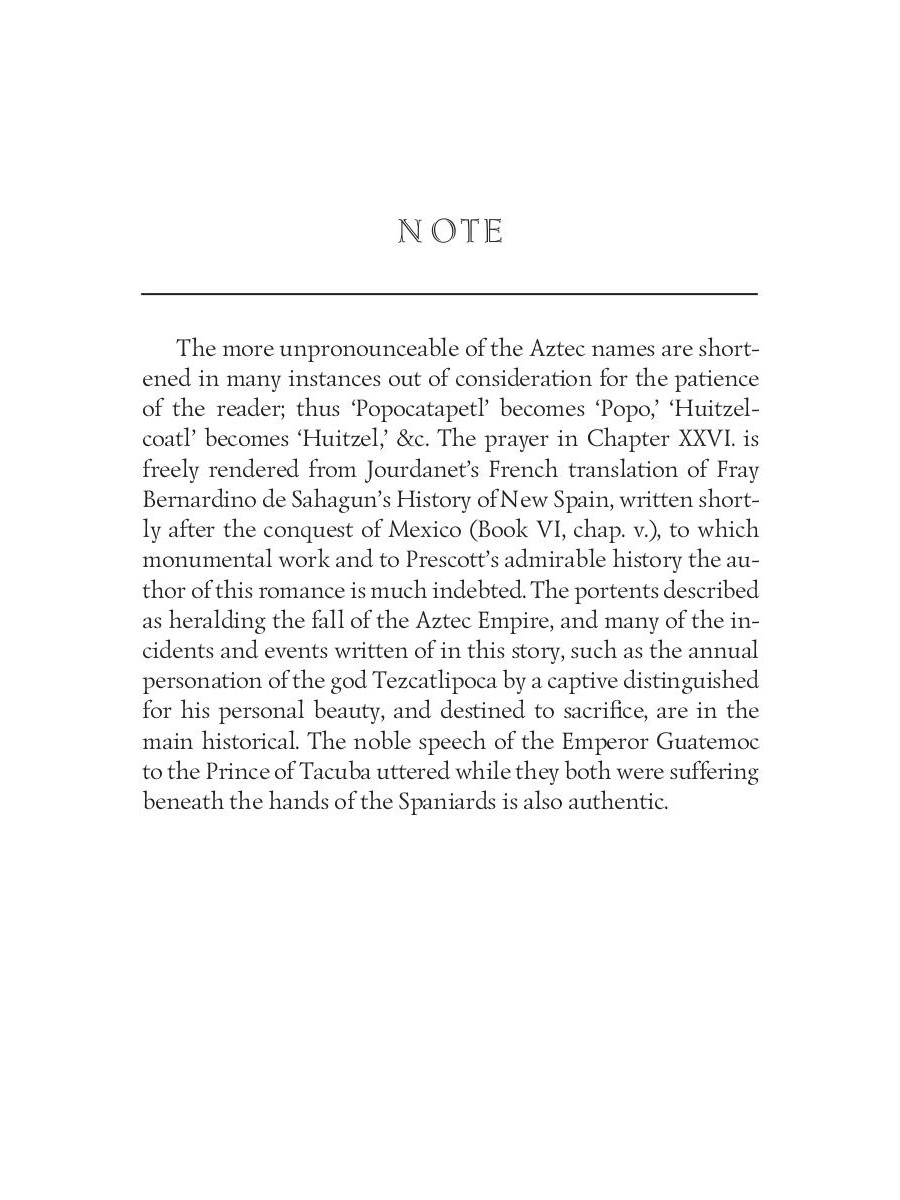 NOTE

The more unpronounceable of the Aztec names are shortened in many instances out of consideration for the patience of the reader; thus 'Popocatapetl' becomes 'Popo,' 'Huitzelcoatl' becomes 'Huitzel,' &c. The prayer in Chapter XXVI. is freely rendered from Jourdanet's French translation of Fray Bernardino de Sahagun's History of New Spain, written shortly after the conquest of Mexico (Book VI, chap. v.), to which monumental work and to Prescott's admirable history the author of this romance is much indebted. The portents described as heralding the fall of the Aztec Empire, and many of the incidents and events written of in this story, such as the annual personation of the god Tezcatlipoca by a captive distinguished for his personal beauty, and destined to sacrifice, are in the main historical. The noble speech of the Emperor Guatemoc to the Prince of Tacuba uttered while they both were suffering beneath the hands of the Spaniards is also authentic.